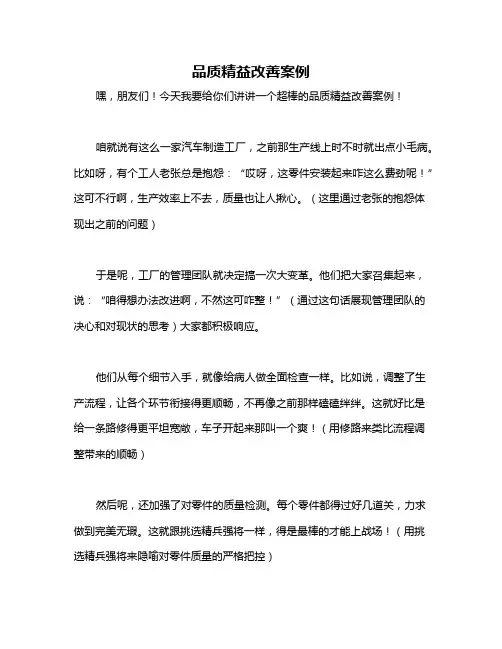 品质精益改善案例

嘿，朋友们！今天我要给你们讲讲一个超棒的品质精益改善案例！

咱就说有这么一家汽车制造工厂，之前那生产线上时不时就出点小毛病。比如呀，有个工人老张总是抱怨：“哎呀，这零件安装起来咋这么费劲呢！”这可不行啊，生产效率上不去，质量也让人揪心。（这里通过老张的抱怨体现出之前的问题）

于是呢，工厂的管理团队就决定搞一次大变革。他们把大家召集起来，说：“咱得想办法改进啊，不然这可咋整！”（通过这句话展现管理团队的决心和对现状的思考）大家都积极响应。

他们从每个细节入手，就像给病人做全面检查一样。比如说，调整了生产流程，让各个环节衔接得更顺畅，不再像之前那样磕磕绊绊。这就好比是给一条路修得更平坦宽敞，车子开起来那叫一个爽！（用修路来类比流程调整带来的顺畅）

然后呢，还加强了对零件的质量检测。每个零件都得过好几道关，力求做到完美无瑕。这就跟挑选精兵强将一样，得是最棒的才能上战场！（用挑选精兵强将来隐喻对零件质量的严格把控）